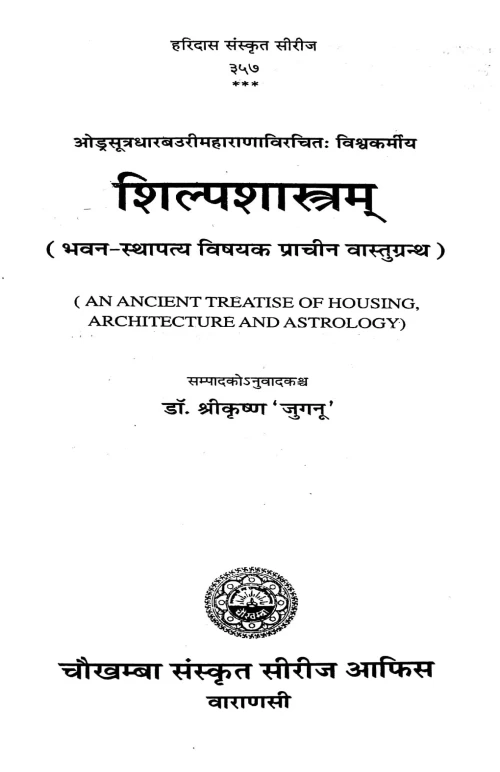 हरिदास संस्कृत सीरीज
३५७
***

ओड्रसूत्रधारबउरीमहाराणाविरचितः विश्वकर्मीय

शिल्पशास्त्रम्

( भवन-स्थापत्य विषयक प्राचीन वास्तुग्रन्थ )

( AN ANCIENT TREATISE OF HOUSING, ARCHITECTURE AND ASTROLOGY)

सम्पादकोऽनुवादकश्च
डॉ. श्रीकृष्ण 'जुगनू'

चौखम्बा संस्कृत सीरीज आफिस
वाराणसी